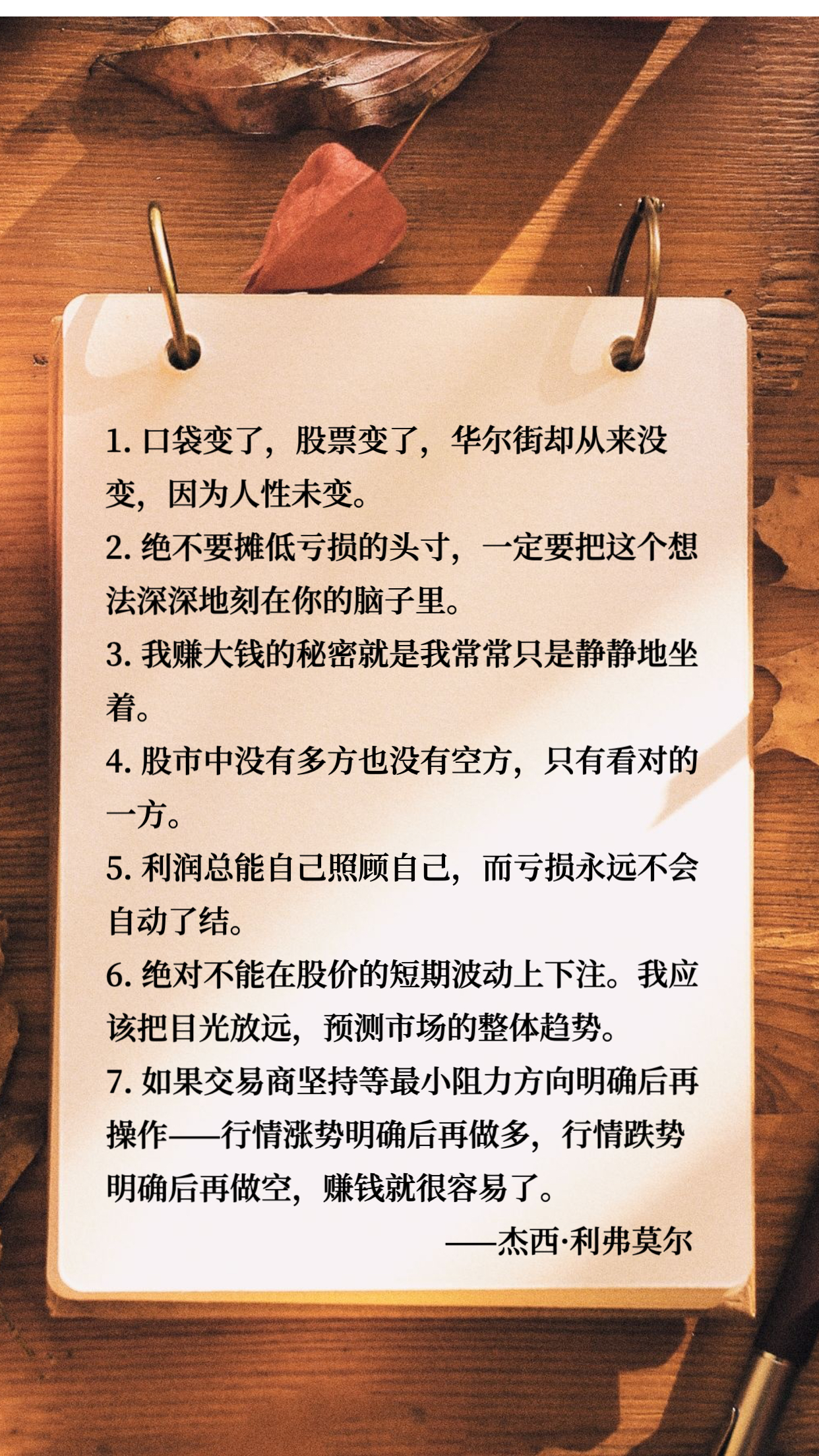 1. 口袋变了，股票变了，华尔街却从来没变，因为人性未变。

2. 绝不要摊低亏损的头寸，一定要把这个想法深深地刻在你的脑子里。

3. 我赚大钱的秘密就是我常常只是静静地坐着。

4. 股市中没有多方也没有空方，只有看对的一方。

5. 利润总能自己照顾自己，而亏损永远不会自动了结。

6. 绝对不能在股价的短期波动上下注。我应该把目光放远，预测市场的整体趋势。

7. 如果交易商坚持等最小阻力方向明确后再操作——行情涨势明确后再做多，行情跌势明确后再做空，赚钱就很容易了。

——杰西·利弗莫尔